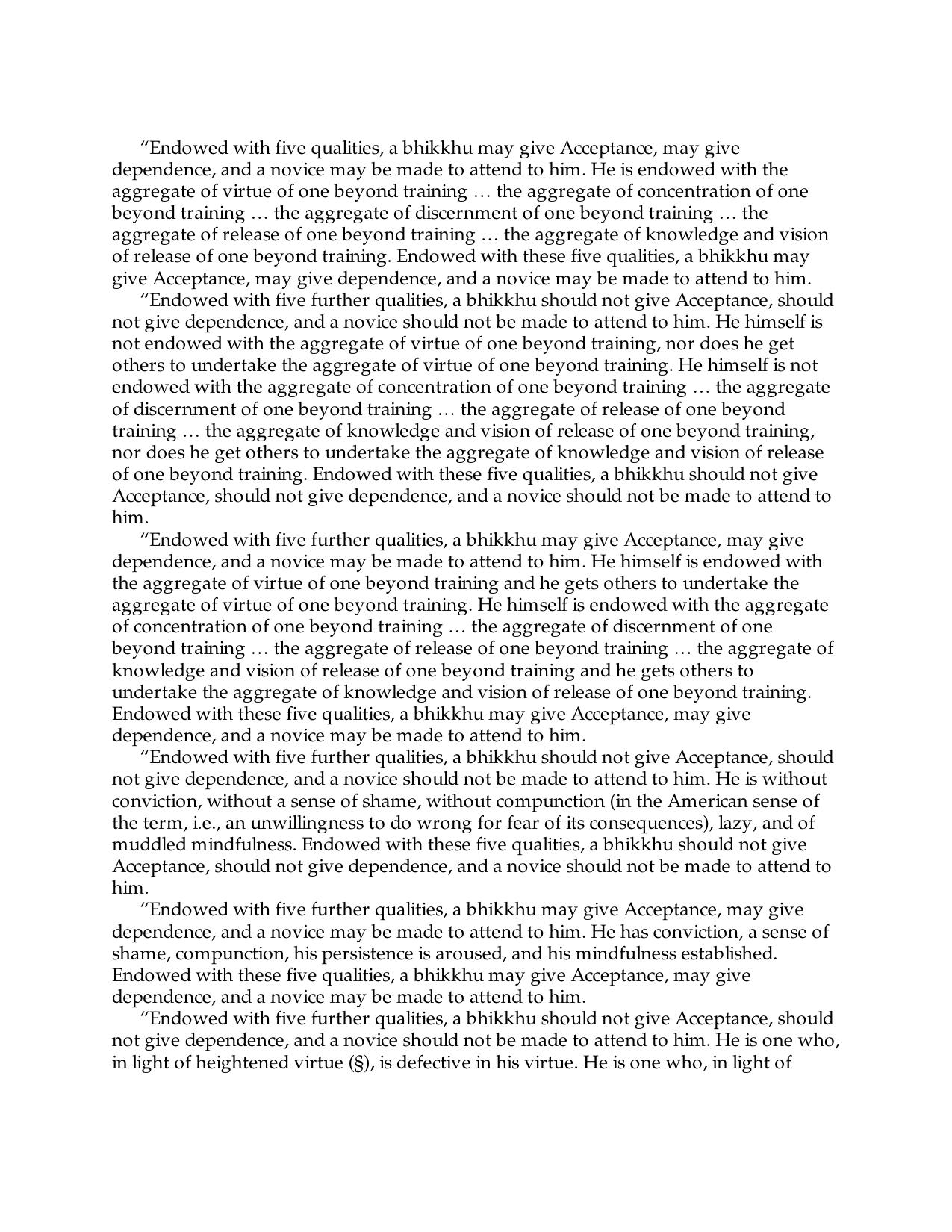 "Endowed with five qualities, a bhikkhu may give Acceptance, may give dependence, and a novice may be made to attend to him. He is endowed with the aggregate of virtue of one beyond training … the aggregate of concentration of one beyond training … the aggregate of discernment of one beyond training … the aggregate of release of one beyond training … the aggregate of knowledge and vision of release of one beyond training. Endowed with these five qualities, a bhikkhu may give Acceptance, may give dependence, and a novice may be made to attend to him.

"Endowed with five further qualities, a bhikkhu should not give Acceptance, should not give dependence, and a novice should not be made to attend to him. He himself is not endowed with the aggregate of virtue of one beyond training, nor does he get others to undertake the aggregate of virtue of one beyond training. He himself is not endowed with the aggregate of concentration of one beyond training … the aggregate of discernment of one beyond training … the aggregate of release of one beyond training … the aggregate of knowledge and vision of release of one beyond training, nor does he get others to undertake the aggregate of knowledge and vision of release of one beyond training. Endowed with these five qualities, a bhikkhu should not give Acceptance, should not give dependence, and a novice should not be made to attend to him.

"Endowed with five further qualities, a bhikkhu may give Acceptance, may give dependence, and a novice may be made to attend to him. He himself is endowed with the aggregate of virtue of one beyond training and he gets others to undertake the aggregate of virtue of one beyond training. He himself is endowed with the aggregate of concentration of one beyond training … the aggregate of discernment of one beyond training … the aggregate of release of one beyond training … the aggregate of knowledge and vision of release of one beyond training and he gets others to undertake the aggregate of knowledge and vision of release of one beyond training. Endowed with these five qualities, a bhikkhu may give Acceptance, may give dependence, and a novice may be made to attend to him.

"Endowed with five further qualities, a bhikkhu should not give Acceptance, should not give dependence, and a novice should not be made to attend to him. He is without conviction, without a sense of shame, without compunction (in the American sense of the term, i.e., an unwillingness to do wrong for fear of its consequences), lazy, and of muddled mindfulness. Endowed with these five qualities, a bhikkhu should not give Acceptance, should not give dependence, and a novice should not be made to attend to him.

"Endowed with five further qualities, a bhikkhu may give Acceptance, may give dependence, and a novice may be made to attend to him. He has conviction, a sense of shame, compunction, his persistence is aroused, and his mindfulness established. Endowed with these five qualities, a bhikkhu may give Acceptance, may give dependence, and a novice may be made to attend to him.

"Endowed with five further qualities, a bhikkhu should not give Acceptance, should not give dependence, and a novice should not be made to attend to him. He is one who, in light of heightened virtue (§), is defective in his virtue. He is one who, in light of